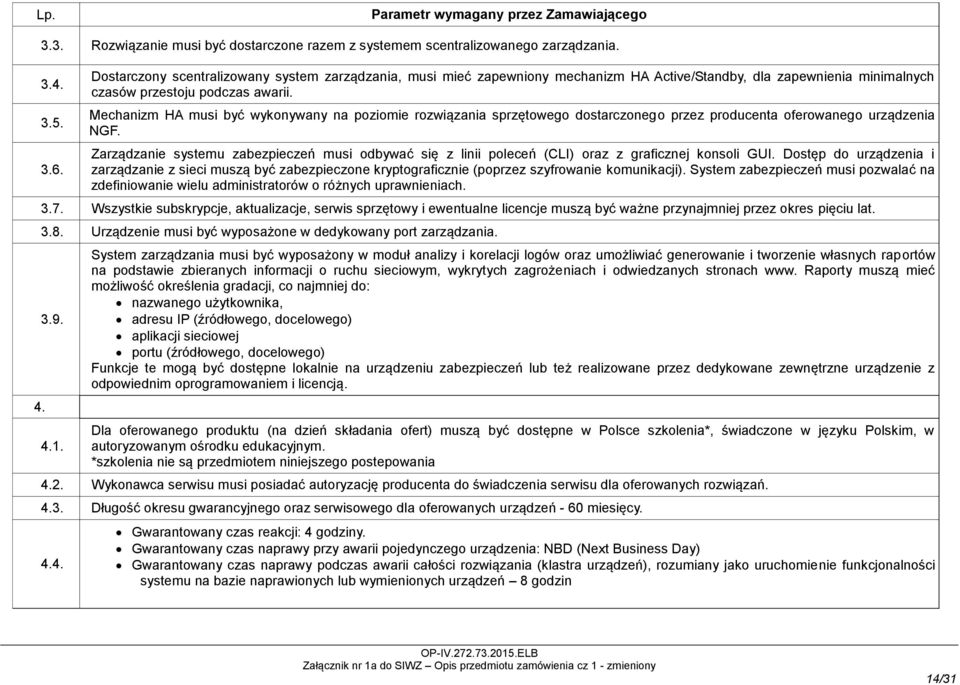 | Lp. | Parametr wymagany przez Zamawiającego |
|---|---|
| 3.3. | Rozwiązanie musi być dostarczone razem z systemem scentralizowanego zarządzania. |
| 3.4. | Dostarczony scentralizowany system zarządzania, musi mieć zapewniony mechanizm HA Active/Standby, dla zapewnienia minimalnych czasów przestoju podczas awarii. |
| 3.5. | Mechanizm HA musi być wykonywany na poziomie rozwiązania sprzętowego dostarczonego przez producenta oferowanego urządzenia NGF. |
| 3.6. | Zarządzanie systemu zabezpieczeń musi odbywać się z linii poleceń (CLI) oraz z graficznej konsoli GUI. Dostęp do urządzenia i zarządzanie z sieci muszą być zabezpieczone kryptograficznie (poprzez szyfrowanie komunikacji). System zabezpieczeń musi pozwalać na zdefiniowanie wielu administratorów o różnych uprawnieniach. |
| 3.7. | Wszystkie subskrypcje, aktualizacje, serwis sprzętowy i ewentualne licencje muszą być ważne przynajmniej przez okres pięciu lat. |
| 3.8. | Urządzenie musi być wyposażone w dedykowany port zarządzania. |
| 3.9. | System zarządzania musi być wyposażony w moduł analizy i korelacji logów oraz umożliwiać generowanie i tworzenie własnych raportów na podstawie zbieranych informacji o ruchu sieciowym, wykrytych zagrożeniach i odwiedzanych stronach www. Raporty muszą mieć możliwość określenia gradacji, co najmniej do: • nazwanego użytkownika, • adresu IP (źródłowego, docelowego) • aplikacji sieciowej • portu (źródłowego, docelowego) Funkcje te mogą być dostępne lokalnie na urządzeniu zabezpieczeń lub też realizowane przez dedykowane zewnętrzne urządzenie z odpowiednim oprogramowaniem i licencją. |
| 4. | |
| 4.1. | Dla oferowanego produktu (na dzień składania ofert) muszą być dostępne w Polsce szkolenia*, świadczone w języku Polskim, w autoryzowanym ośrodku edukacyjnym. *szkolenia nie są przedmiotem niniejszego postepowania |
| 4.2. | Wykonawca serwisu musi posiadać autoryzację producenta do świadczenia serwisu dla oferowanych rozwiązań. |
| 4.3. | Długość okresu gwarancyjnego oraz serwisowego dla oferowanych urządzeń - 60 miesięcy. |
| 4.4. | • Gwarantowany czas reakcji: 4 godziny. • Gwarantowany czas naprawy przy awarii pojedynczego urządzenia: NBD (Next Business Day) • Gwarantowany czas naprawy podczas awarii całości rozwiązania (klastra urządzeń), rozumiany jako uruchomienie funkcjonalności systemu na bazie naprawionych lub wymienionych urządzeń – 8 godzin |

OP-IV.272.73.2015.ELB
Załącznik nr 1a do SIWZ – Opis przedmiotu zamówienia cz 1 - zmieniony

14/31